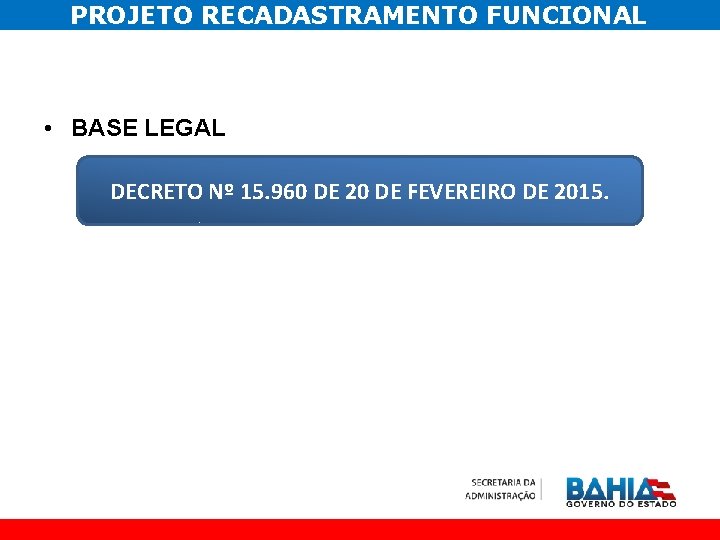 PROJETO RECADASTRAMENTO FUNCIONAL

• BASE LEGAL

DECRETO Nº 15.960 DE 20 DE FEVEREIRO DE 2015.

SECRETARIA DA
ADMINISTRAÇÃO

BAHIA
GOVERNO DO ESTADO